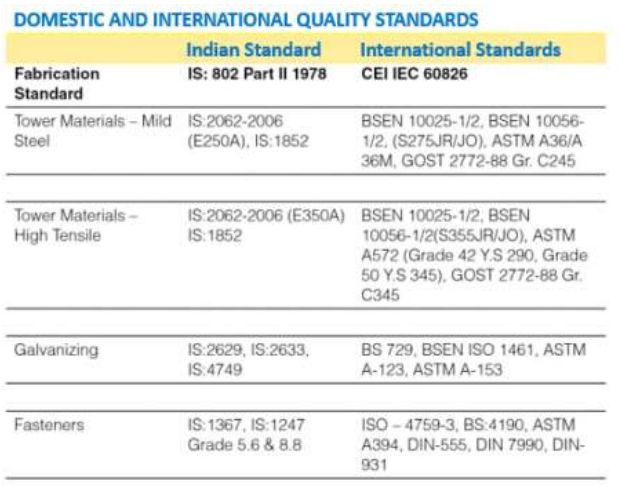 DOMESTIC AND INTERNATIONAL QUALITY STANDARDS

|  | Indian Standard | International Standards |
|---|---|---|
| Fabrication Standard | IS: 802 Part II 1978 | CEI IEC 60826 |
| Tower Materials – Mild Steel | IS:2062-2006 (E250A), IS:1852 | BSEN 10025-1/2, BSEN 10056-1/2, (S275JR/JO), ASTM A36/A 36M, GOST 2772-88 Gr. C245 |
| Tower Materials – High Tensile | IS:2062-2006 (E350A) IS:1852 | BSEN 10025-1/2, BSEN 10056-1/2(S355JR/JO), ASTM A572 (Grade 42 Y.S 290, Grade 50 Y.S 345), GOST 2772-88 Gr. C345 |
| Galvanizing | IS:2629, IS:2633, IS:4749 | BS 729, BSEN ISO 1461, ASTM A-123, ASTM A-153 |
| Fasteners | IS:1367, IS:1247 Grade 5.6 & 8.8 | ISO – 4759-3, BS:4190, ASTM A394, DIN-555, DIN 7990, DIN-931 |